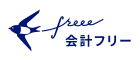 freee
会計フリー